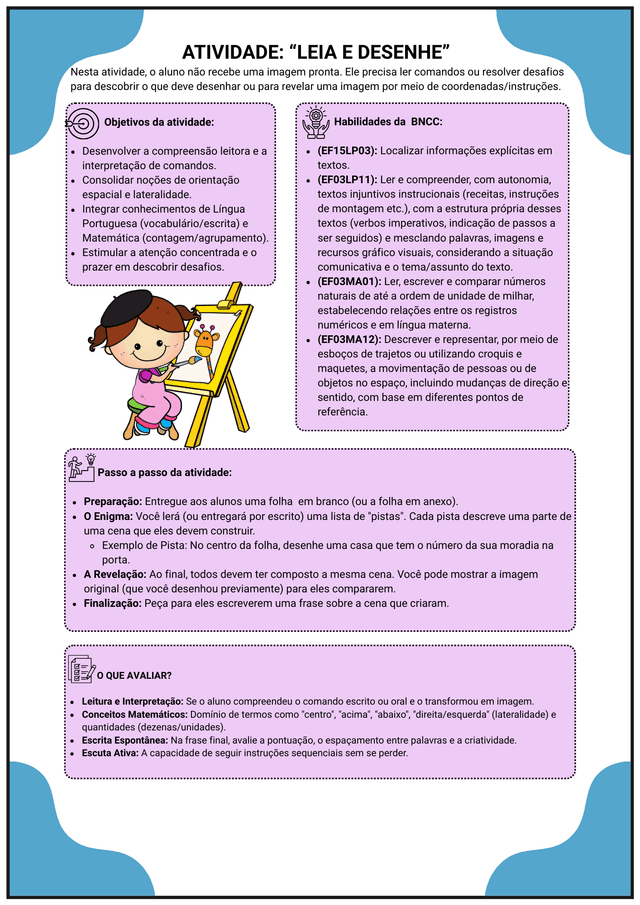 ATIVIDADE: “LEIA E DESENHE”

Nesta atividade, o aluno não recebe uma imagem pronta. Ele precisa ler comandos ou resolver desafios para descobrir o que deve desenhar ou para revelar uma imagem por meio de coordenadas/instruções.

Objetivos da atividade:

- Desenvolver a compreensão leitora e a interpretação de comandos.
- Consolidar noções de orientação espacial e lateralidade.
- Integrar conhecimentos de Língua Portuguesa (vocabulário/escrita) e Matemática (contagem/agrupamento).
- Estimular a atenção concentrada e o prazer em descobrir desafios.

Habilidades da BNCC:

- (EF15LP03): Localizar informações explícitas em textos.
- (EF03LP11): Ler e compreender, com autonomia, textos injuntivos instrucionais (receitas, instruções de montagem etc.), com a estrutura própria desses textos (verbos imperativos, indicação de passos a ser seguidos) e mesclando palavras, imagens e recursos gráfico visuais, considerando a situação comunicativa e o tema/assunto do texto.
- (EF03MA01): Ler, escrever e comparar números naturais de até a ordem de unidade de milhar, estabelecendo relações entre os registros numéricos e em língua materna.
- (EF03MA12): Descrever e representar, por meio de esboços de trajetos ou utilizando croquis e maquetes, a movimentação de pessoas ou de objetos no espaço, incluindo mudanças de direção e sentido, com base em diferentes pontos de referência.

Passo a passo da atividade:

- Preparação: Entregue aos alunos uma folha em branco (ou a folha em anexo).
- O Enigma: Você lerá (ou entregará por escrito) uma lista de "pistas". Cada pista descreve uma parte de uma cena que eles devem construir.
  - Exemplo de Pista: No centro da folha, desenhe uma casa que tem o número da sua moradia na porta.
- A Revelação: Ao final, todos devem ter composto a mesma cena. Você pode mostrar a imagem original (que você desenhou previamente) para eles compararem.
- Finalização: Peça para eles escreverem uma frase sobre a cena que criaram.

O QUE AVALIAR?

- Leitura e Interpretação: Se o aluno compreendeu o comando escrito ou oral e o transformou em imagem.
- Conceitos Matemáticos: Domínio de termos como "centro", "acima", "abaixo", "direita/esquerda" (lateralidade) e quantidades (dezenas/unidades).
- Escrita Espontânea: Na frase final, avalie a pontuação, o espaçamento entre palavras e a criatividade.
- Escuta Ativa: A capacidade de seguir instruções sequenciais sem se perder.